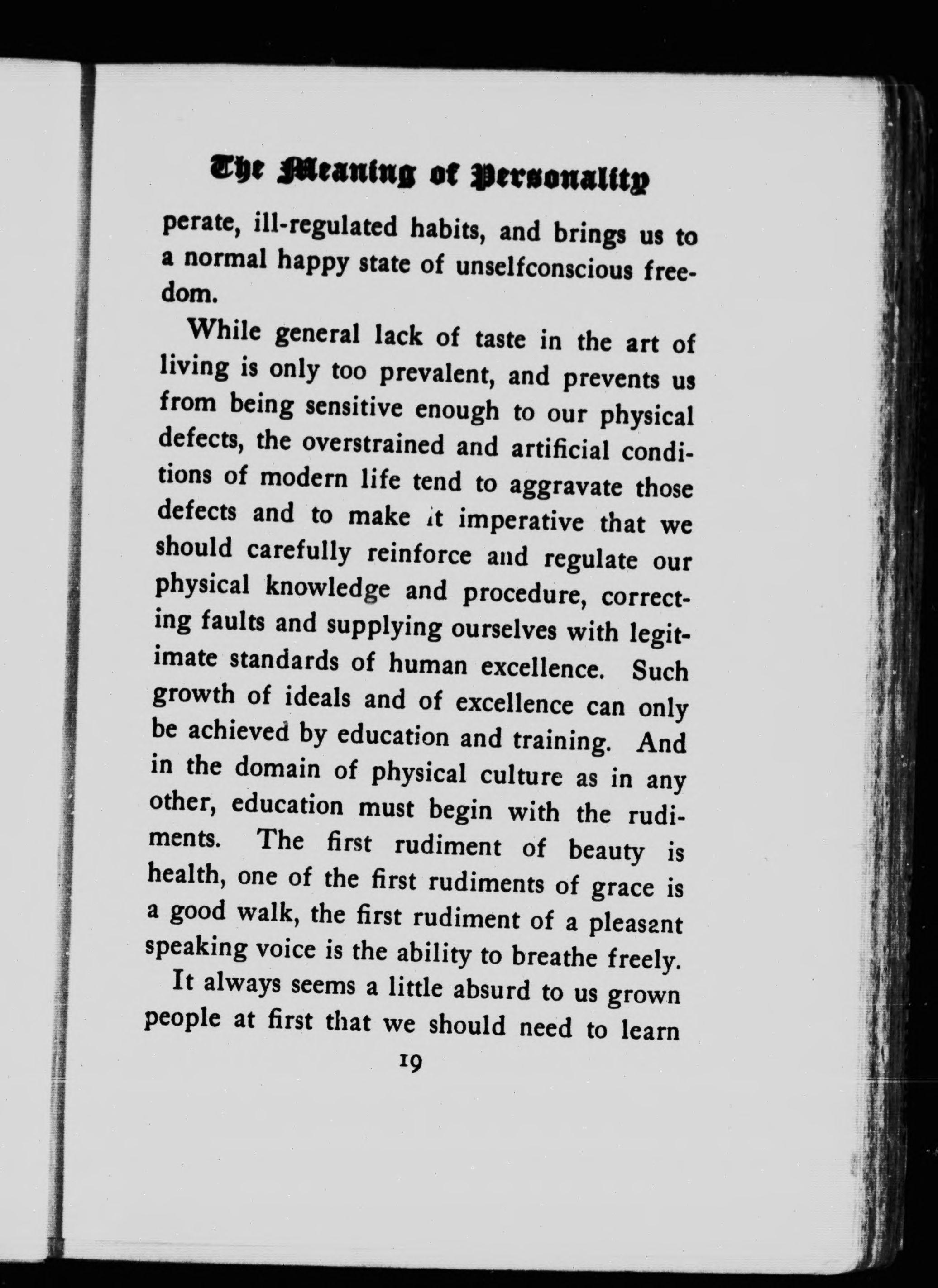 The Meaning of Personality

perate, ill-regulated habits, and brings us to a normal happy state of unselfconscious freedom.

While general lack of taste in the art of living is only too prevalent, and prevents us from being sensitive enough to our physical defects, the overstrained and artificial conditions of modern life tend to aggravate those defects and to make it imperative that we should carefully reinforce and regulate our physical knowledge and procedure, correcting faults and supplying ourselves with legitimate standards of human excellence. Such growth of ideals and of excellence can only be achieved by education and training. And in the domain of physical culture as in any other, education must begin with the rudiments. The first rudiment of beauty is health, one of the first rudiments of grace is a good walk, the first rudiment of a pleasant speaking voice is the ability to breathe freely.

It always seems a little absurd to us grown people at first that we should need to learn

19